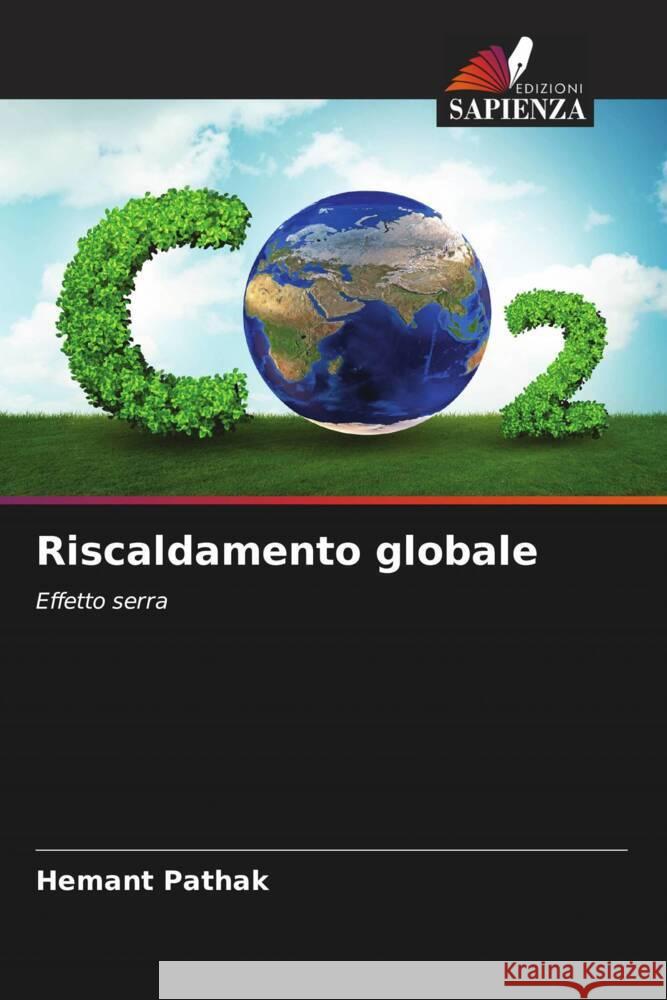 EDIZIONI
SAPIENZA

$CO_2$

Riscaldamento globale

Effetto serra

Hemant Pathak